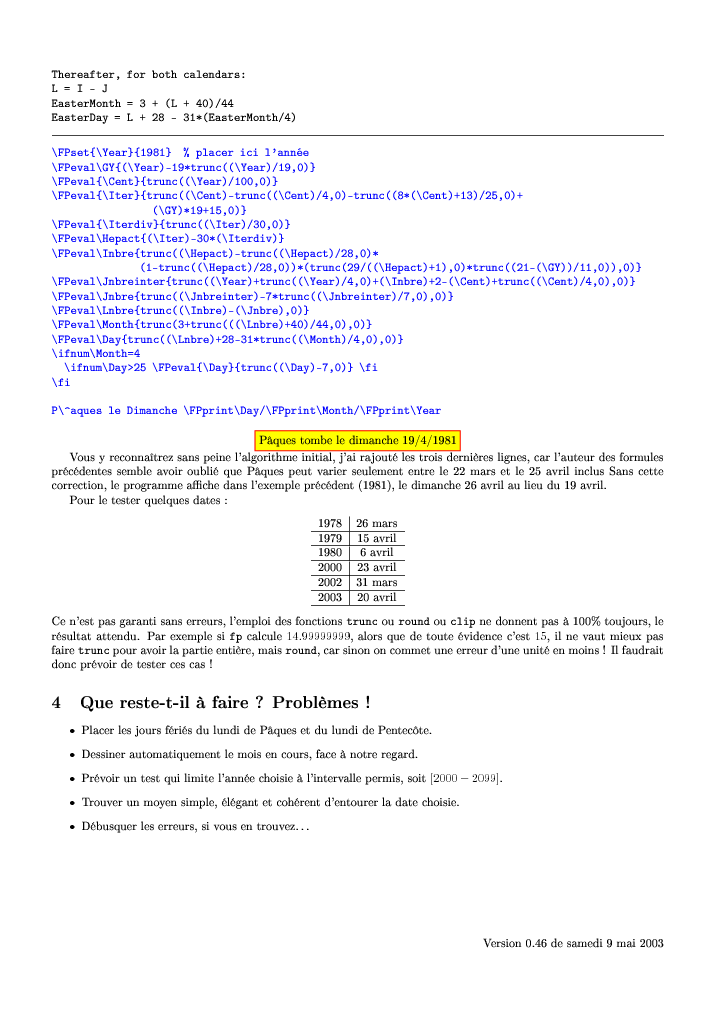 Thereafter, for both calendars:
L = I - J
EasterMonth = 3 + (L + 40)/44
EasterDay = L + 28 - 31*(EasterMonth/4)

\FPset{\Year}{1981} % placer ici l'année
\FPeval\GY{(\Year)-19*trunc((\Year)/19,0)}
\FPeval{\Cent}{trunc((\Year)/100,0)}
\FPeval{\Iter}{trunc((\Cent)-trunc((\Cent)/4,0)-trunc((8*(\Cent)+13)/25,0)+
(\GY)*19+15,0)}
\FPeval{\Iterdiv}{trunc((\Iter)/30,0)}
\FPeval\Hepact{(\Iter)-30*(\Iterdiv)}
\FPeval\Inbre{trunc((\Hepact)-trunc((\Hepact)/28,0)*
(1-trunc((\Hepact)/28,0))*(trunc(29/((\Hepact)+1),0)*trunc((21-(\GY))/11,0)),0)}
\FPeval\Jnbreinter{trunc((\Year)+trunc((\Year)/4,0)+(\Inbre)+2-(\Cent)+trunc((\Cent)/4,0),0)}
\FPeval\Jnbre{trunc((\Jnbreinter)-7*trunc((\Jnbreinter)/7,0),0)}
\FPeval\Lnbre{trunc((\Inbre)-(\Jnbre),0)}
\FPeval\Month{trunc(3+trunc(((\Lnbre)+40)/44,0),0)}
\FPeval\Day{trunc((\Lnbre)+28-31*trunc((\Month)/4,0),0)}
\ifnum\Month=4
\ifnum\Day>25 \FPeval{\Day}{trunc((\Day)-7,0)} \fi
\fi

P\^aques le Dimanche \FPprint\Day/\FPprint\Month/\FPprint\Year

Pâques tombe le dimanche 19/4/1981

Vous y reconnaîtrez sans peine l'algorithme initial, j'ai rajouté les trois dernières lignes, car l'auteur des formules précédentes semble avoir oublié que Pâques peut varier seulement entre le 22 mars et le 25 avril inclus Sans cette correction, le programme affiche dans l'exemple précédent (1981), le dimanche 26 avril au lieu du 19 avril.

Pour le tester quelques dates :

| 1978 | 26 mars |
|---|---|
| 1979 | 15 avril |
| 1980 | 6 avril |
| 2000 | 23 avril |
| 2002 | 31 mars |
| 2003 | 20 avril |

Ce n'est pas garanti sans erreurs, l'emploi des fonctions trunc ou round ou clip ne donnent pas à 100% toujours, le résultat attendu. Par exemple si fp calcule 14.99999999, alors que de toute évidence c'est 15, il ne vaut mieux pas faire trunc pour avoir la partie entière, mais round, car sinon on commet une erreur d'une unité en moins ! Il faudrait donc prévoir de tester ces cas !

4 Que reste-t-il à faire ? Problèmes !

• Placer les jours fériés du lundi de Pâques et du lundi de Pentecôte.

• Dessiner automatiquement le mois en cours, face à notre regard.

• Prévoir un test qui limite l'année choisie à l'intervalle permis, soit $[2000 - 2099]$.

• Trouver un moyen simple, élégant et cohérent d'entourer la date choisie.

• Débusquer les erreurs, si vous en trouvez...

Version 0.46 de samedi 9 mai 2003